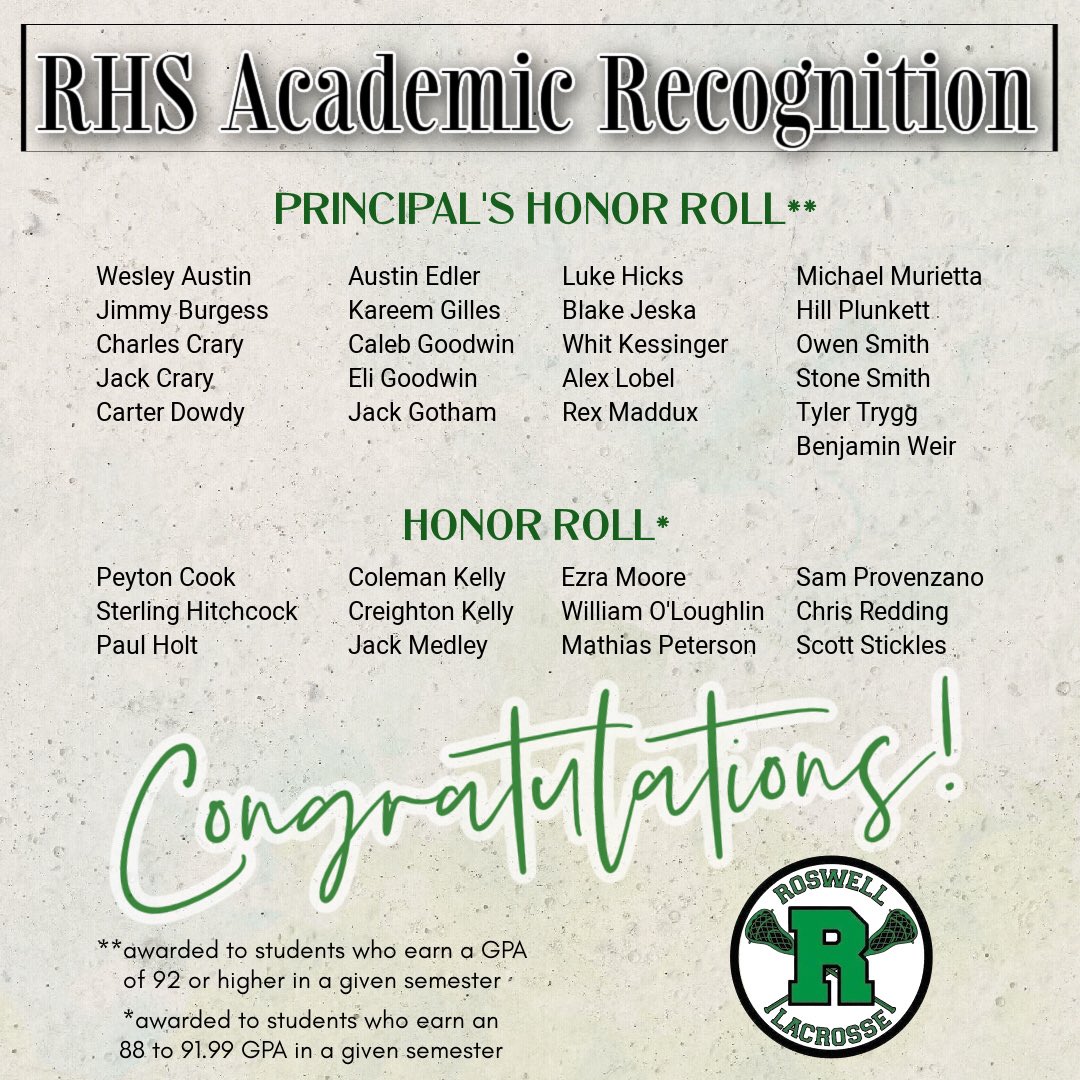 RHS Academic Recognition

PRINCIPAL'S HONOR ROLL**

Wesley Austin
Jimmy Burgess
Charles Crary
Jack Crary
Carter Dowdy

Austin Edler
Kareem Gilles
Caleb Goodwin
Eli Goodwin
Jack Gotham

Luke Hicks
Blake Jeska
Whit Kessinger
Alex Lobel
Rex Maddux

Michael Murietta
Hill Plunkett
Owen Smith
Stone Smith
Tyler Trygg
Benjamin Weir

HONOR ROLL*

Peyton Cook
Sterling Hitchcock
Paul Holt

Coleman Kelly
Creighton Kelly
Jack Medley

Ezra Moore
William O'Loughlin
Mathias Peterson

Sam Provenzano
Chris Redding
Scott Stickles

Congratulations!

**awarded to students who earn a GPA of 92 or higher in a given semester

*awarded to students who earn an 88 to 91.99 GPA in a given semester

ROSWELL
R
LACROSSE